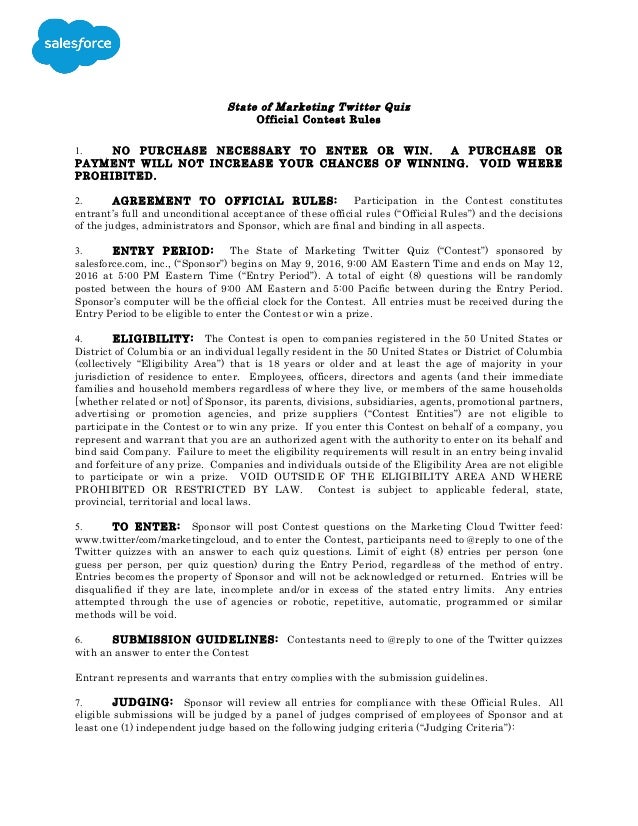 salesforce

State of Marketing Twitter Quiz
Official Contest Rules

1. NO PURCHASE NECESSARY TO ENTER OR WIN. A PURCHASE OR PAYMENT WILL NOT INCREASE YOUR CHANCES OF WINNING. VOID WHERE PROHIBITED.

2. AGREEMENT TO OFFICIAL RULES: Participation in the Contest constitutes entrant's full and unconditional acceptance of these official rules ("Official Rules") and the decisions of the judges, administrators and Sponsor, which are final and binding in all aspects.

3. ENTRY PERIOD: The State of Marketing Twitter Quiz ("Contest") sponsored by salesforce.com, inc., ("Sponsor") begins on May 9, 2016, 9:00 AM Eastern Time and ends on May 12, 2016 at 5:00 PM Eastern Time ("Entry Period"). A total of eight (8) questions will be randomly posted between the hours of 9:00 AM Eastern and 5:00 Pacific between during the Entry Period. Sponsor's computer will be the official clock for the Contest. All entries must be received during the Entry Period to be eligible to enter the Contest or win a prize.

4. ELIGIBILITY: The Contest is open to companies registered in the 50 United States or District of Columbia or an individual legally resident in the 50 United States or District of Columbia (collectively "Eligibility Area") that is 18 years or older and at least the age of majority in your jurisdiction of residence to enter. Employees, officers, directors and agents (and their immediate families and household members regardless of where they live, or members of the same households [whether related or not] of Sponsor, its parents, divisions, subsidiaries, agents, promotional partners, advertising or promotion agencies, and prize suppliers ("Contest Entities") are not eligible to participate in the Contest or to win any prize. If you enter this Contest on behalf of a company, you represent and warrant that you are an authorized agent with the authority to enter on its behalf and bind said Company. Failure to meet the eligibility requirements will result in an entry being invalid and forfeiture of any prize. Companies and individuals outside of the Eligibility Area are not eligible to participate or win a prize. VOID OUTSIDE OF THE ELIGIBILITY AREA AND WHERE PROHIBITED OR RESTRICTED BY LAW. Contest is subject to applicable federal, state, provincial, territorial and local laws.

5. TO ENTER: Sponsor will post Contest questions on the Marketing Cloud Twitter feed: www.twitter/com/marketingcloud, and to enter the Contest, participants need to @reply to one of the Twitter quizzes with an answer to each quiz questions. Limit of eight (8) entries per person (one guess per person, per quiz question) during the Entry Period, regardless of the method of entry. Entries becomes the property of Sponsor and will not be acknowledged or returned. Entries will be disqualified if they are late, incomplete and/or in excess of the stated entry limits. Any entries attempted through the use of agencies or robotic, repetitive, automatic, programmed or similar methods will be void.

6. SUBMISSION GUIDELINES: Contestants need to @reply to one of the Twitter quizzes with an answer to enter the Contest

Entrant represents and warrants that entry complies with the submission guidelines.

7. JUDGING: Sponsor will review all entries for compliance with these Official Rules. All eligible submissions will be judged by a panel of judges comprised of employees of Sponsor and at least one (1) independent judge based on the following judging criteria ("Judging Criteria"):